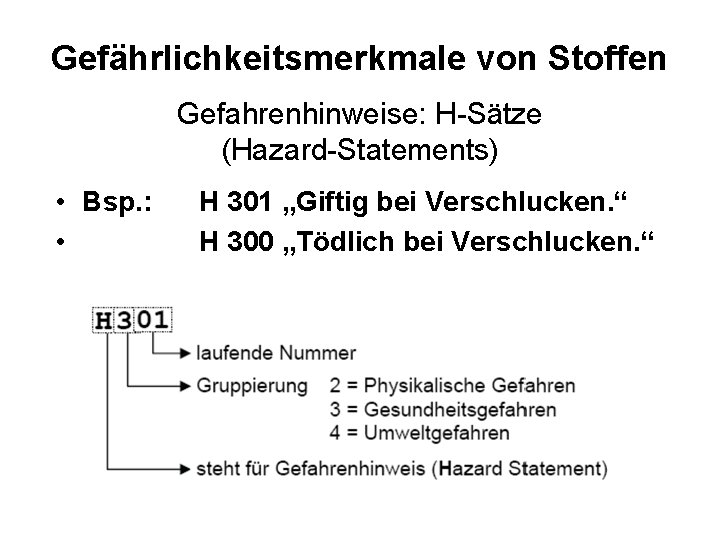 Gefährlichkeitsmerkmale von Stoffen

Gefahrenhinweise: H-Sätze
(Hazard-Statements)

• Bsp.: H 301 „Giftig bei Verschlucken.“
• H 300 „Tödlich bei Verschlucken.“

H301

laufende Nummer

Gruppierung 2 = Physikalische Gefahren
3 = Gesundheitsgefahren
4 = Umweltgefahren

steht für Gefahrenhinweis (Hazard Statement)